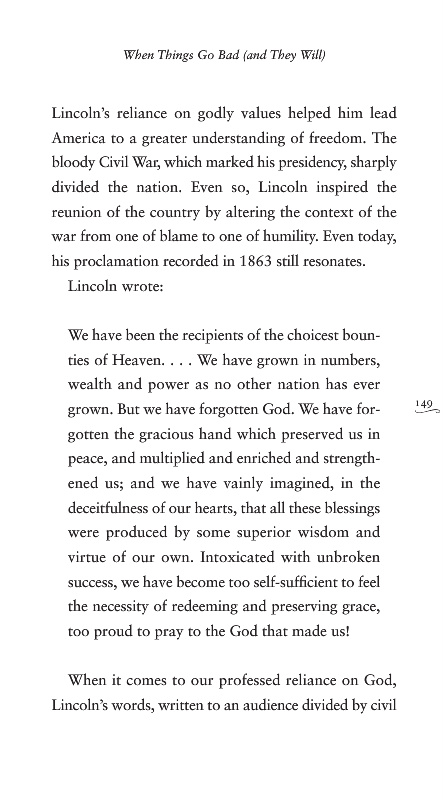 When Things Go Bad (and They Will)

Lincoln's reliance on godly values helped him lead America to a greater understanding of freedom. The bloody Civil War, which marked his presidency, sharply divided the nation. Even so, Lincoln inspired the reunion of the country by altering the context of the war from one of blame to one of humility. Even today, his proclamation recorded in 1863 still resonates.

Lincoln wrote:

We have been the recipients of the choicest bounties of Heaven. . . . We have grown in numbers, wealth and power as no other nation has ever grown. But we have forgotten God. We have forgotten the gracious hand which preserved us in peace, and multiplied and enriched and strengthened us; and we have vainly imagined, in the deceitfulness of our hearts, that all these blessings were produced by some superior wisdom and virtue of our own. Intoxicated with unbroken success, we have become too self-sufficient to feel the necessity of redeeming and preserving grace, too proud to pray to the God that made us!

149

When it comes to our professed reliance on God, Lincoln's words, written to an audience divided by civil